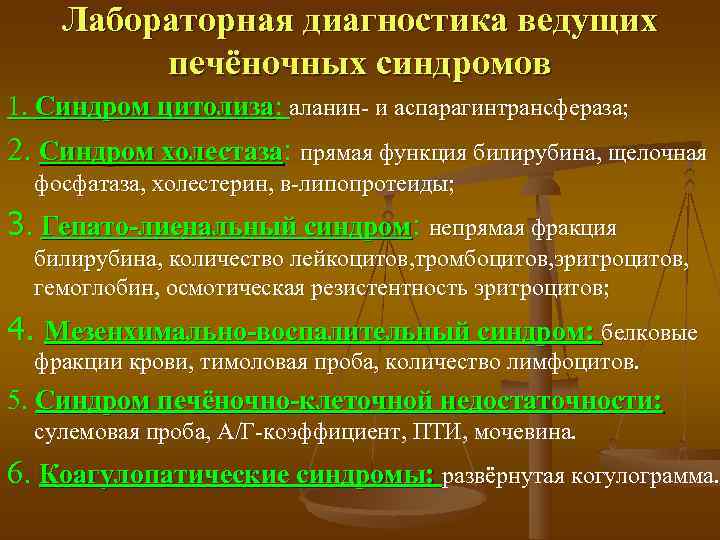 Лабораторная диагностика ведущих печёночных синдромов

1. Синдром цитолиза: аланин- и аспарагинтрансфераза;

2. Синдром холестаза: прямая функция билирубина, щелочная фосфатаза, холестерин, в-липопротеиды;

3. Гепато-лиенальный синдром: непрямая фракция билирубина, количество лейкоцитов,тромбоцитов,эритроцитов, гемоглобин, осмотическая резистентность эритроцитов;

4. Мезенхимально-воспалительный синдром: белковые фракции крови, тимоловая проба, количество лимфоцитов.

5. Синдром печёночно-клеточной недостаточности: сулемовая проба, А/Г-коэффициент, ПТИ, мочевина.

6. Коагулопатические синдромы: развёрнутая когулограмма.